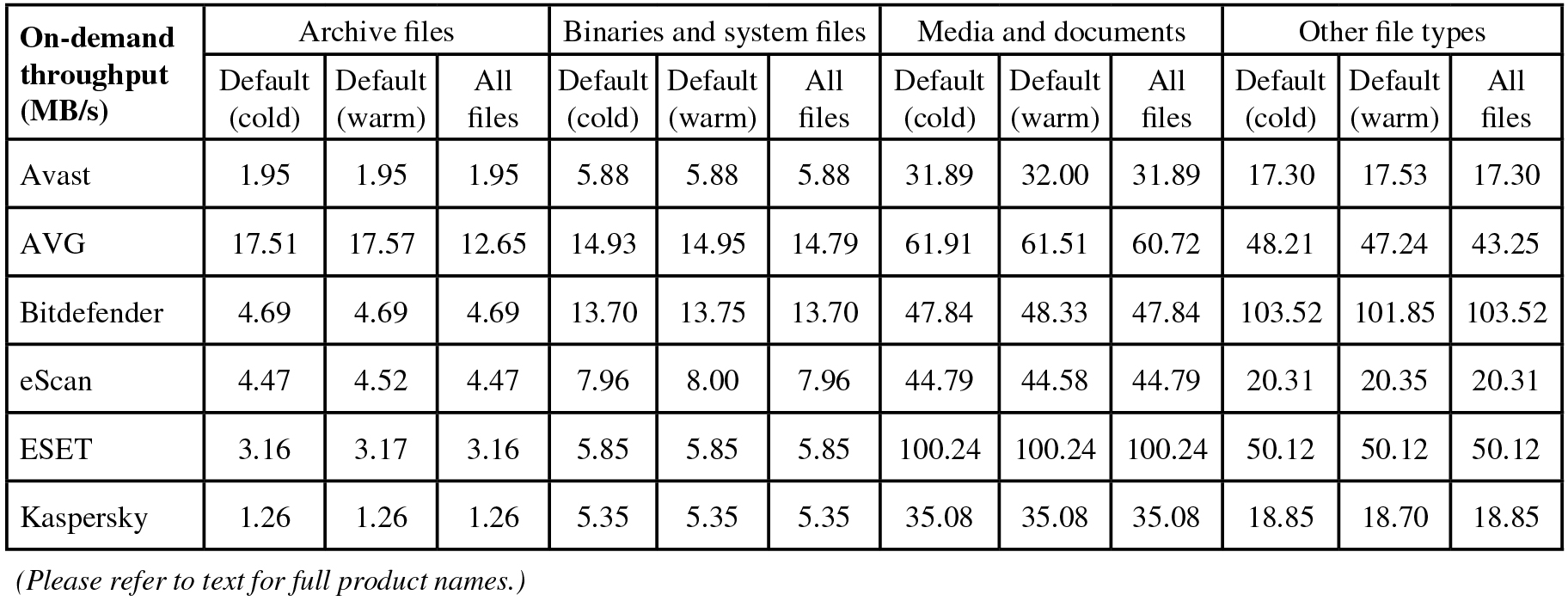 | On-demand throughput (MB/s) | Archive files | | | Binaries and system files | | | Media and documents | | | Other file types | | |
|---|---|---|---|---|---|---|---|---|---|---|---|---|
| | Default (cold) | Default (warm) | All files | Default (cold) | Default (warm) | All files | Default (cold) | Default (warm) | All files | Default (cold) | Default (warm) | All files |
| Avast | 1.95 | 1.95 | 1.95 | 5.88 | 5.88 | 5.88 | 31.89 | 32.00 | 31.89 | 17.30 | 17.53 | 17.30 |
| AVG | 17.51 | 17.57 | 12.65 | 14.93 | 14.95 | 14.79 | 61.91 | 61.51 | 60.72 | 48.21 | 47.24 | 43.25 |
| Bitdefender | 4.69 | 4.69 | 4.69 | 13.70 | 13.75 | 13.70 | 47.84 | 48.33 | 47.84 | 103.52 | 101.85 | 103.52 |
| eScan | 4.47 | 4.52 | 4.47 | 7.96 | 8.00 | 7.96 | 44.79 | 44.58 | 44.79 | 20.31 | 20.35 | 20.31 |
| ESET | 3.16 | 3.17 | 3.16 | 5.85 | 5.85 | 5.85 | 100.24 | 100.24 | 100.24 | 50.12 | 50.12 | 50.12 |
| Kaspersky | 1.26 | 1.26 | 1.26 | 5.35 | 5.35 | 5.35 | 35.08 | 35.08 | 35.08 | 18.85 | 18.70 | 18.85 |

(Please refer to text for full product names.)